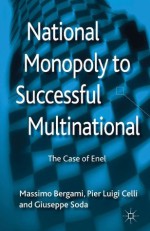 National Monopoly to Successful Multinational

The Case of Enel

Massimo Bergami, Pier Luigi Celli and Giuseppe Soda